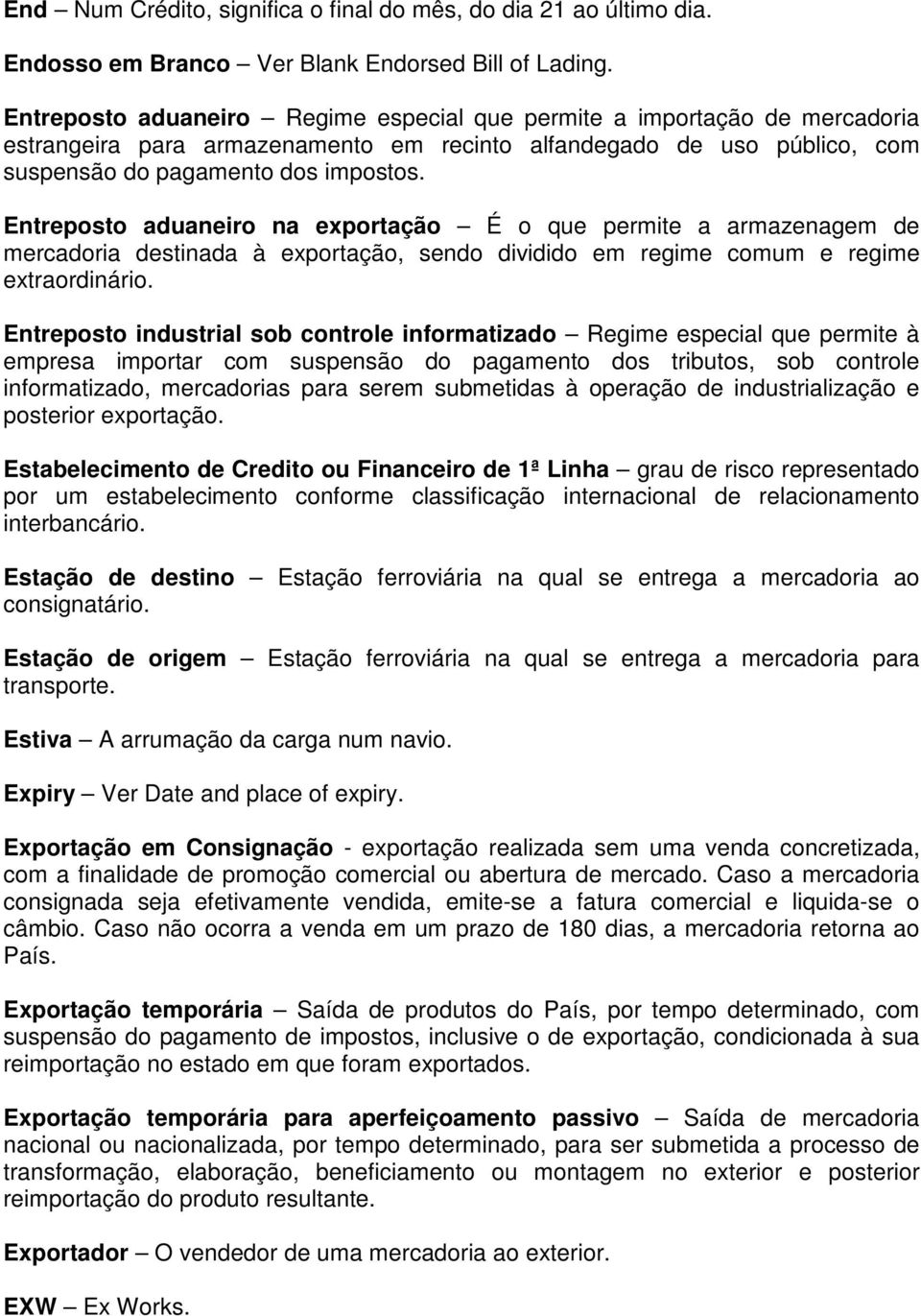 End – Num Crédito, significa o final do mês, do dia 21 ao último dia.

Endosso em Branco – Ver Blank Endorsed Bill of Lading.

Entreposto aduaneiro – Regime especial que permite a importação de mercadoria estrangeira para armazenamento em recinto alfandegado de uso público, com suspensão do pagamento dos impostos.

Entreposto aduaneiro na exportação – É o que permite a armazenagem de mercadoria destinada à exportação, sendo dividido em regime comum e regime extraordinário.

Entreposto industrial sob controle informatizado – Regime especial que permite à empresa importar com suspensão do pagamento dos tributos, sob controle informatizado, mercadorias para serem submetidas à operação de industrialização e posterior exportação.

Estabelecimento de Credito ou Financeiro de 1ª Linha – grau de risco representado por um estabelecimento conforme classificação internacional de relacionamento interbancário.

Estação de destino – Estação ferroviária na qual se entrega a mercadoria ao consignatário.

Estação de origem – Estação ferroviária na qual se entrega a mercadoria para transporte.

Estiva – A arrumação da carga num navio.

Expiry – Ver Date and place of expiry.

Exportação em Consignação - exportação realizada sem uma venda concretizada, com a finalidade de promoção comercial ou abertura de mercado. Caso a mercadoria consignada seja efetivamente vendida, emite-se a fatura comercial e liquida-se o câmbio. Caso não ocorra a venda em um prazo de 180 dias, a mercadoria retorna ao País.

Exportação temporária – Saída de produtos do País, por tempo determinado, com suspensão do pagamento de impostos, inclusive o de exportação, condicionada à sua reimportação no estado em que foram exportados.

Exportação temporária para aperfeiçoamento passivo – Saída de mercadoria nacional ou nacionalizada, por tempo determinado, para ser submetida a processo de transformação, elaboração, beneficiamento ou montagem no exterior e posterior reimportação do produto resultante.

Exportador – O vendedor de uma mercadoria ao exterior.

EXW – Ex Works.